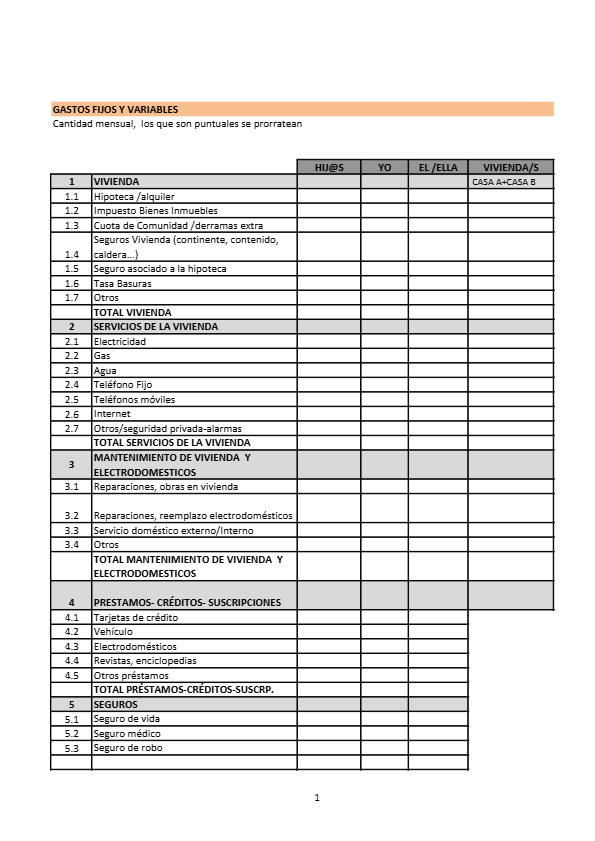 GASTOS FIJOS Y VARIABLES
Cantidad mensual, los que son puntuales se prorratean

| | | HIJ@S | YO | EL /ELLA | VIVIENDA/S |
|---|---|---|---|---|---|
| 1 | VIVIENDA | | | | CASA A+CASA B |
| 1.1 | Hipoteca /alquiler | | | | |
| 1.2 | Impuesto Bienes Inmuebles | | | | |
| 1.3 | Cuota de Comunidad /derramas extra | | | | |
| 1.4 | Seguros Vivienda (continente, contenido, caldera...) | | | | |
| 1.5 | Seguro asociado a la hipoteca | | | | |
| 1.6 | Tasa Basuras | | | | |
| 1.7 | Otros | | | | |
| | TOTAL VIVIENDA | | | | |
| 2 | SERVICIOS DE LA VIVIENDA | | | | |
| 2.1 | Electricidad | | | | |
| 2.2 | Gas | | | | |
| 2.3 | Agua | | | | |
| 2.4 | Teléfono Fijo | | | | |
| 2.5 | Teléfonos móviles | | | | |
| 2.6 | Internet | | | | |
| 2.7 | Otros/seguridad privada-alarmas | | | | |
| | TOTAL SERVICIOS DE LA VIVIENDA | | | | |
| 3 | MANTENIMIENTO DE VIVIENDA Y ELECTRODOMESTICOS | | | | |
| 3.1 | Reparaciones, obras en vivienda | | | | |
| 3.2 | Reparaciones, reemplazo electrodomésticos | | | | |
| 3.3 | Servicio doméstico externo/Interno | | | | |
| 3.4 | Otros | | | | |
| | TOTAL MANTENIMIENTO DE VIVIENDA Y ELECTRODOMESTICOS | | | | |
| 4 | PRESTAMOS- CRÉDITOS- SUSCRIPCIONES | | | | |
| 4.1 | Tarjetas de crédito | | | | |
| 4.2 | Vehículo | | | | |
| 4.3 | Electrodomésticos | | | | |
| 4.4 | Revistas, enciclopedias | | | | |
| 4.5 | Otros préstamos | | | | |
| | TOTAL PRÉSTAMOS-CRÉDITOS-SUSCRP. | | | | |
| 5 | SEGUROS | | | | |
| 5.1 | Seguro de vida | | | | |
| 5.2 | Seguro médico | | | | |
| 5.3 | Seguro de robo | | | | |
| | | | | | |

1